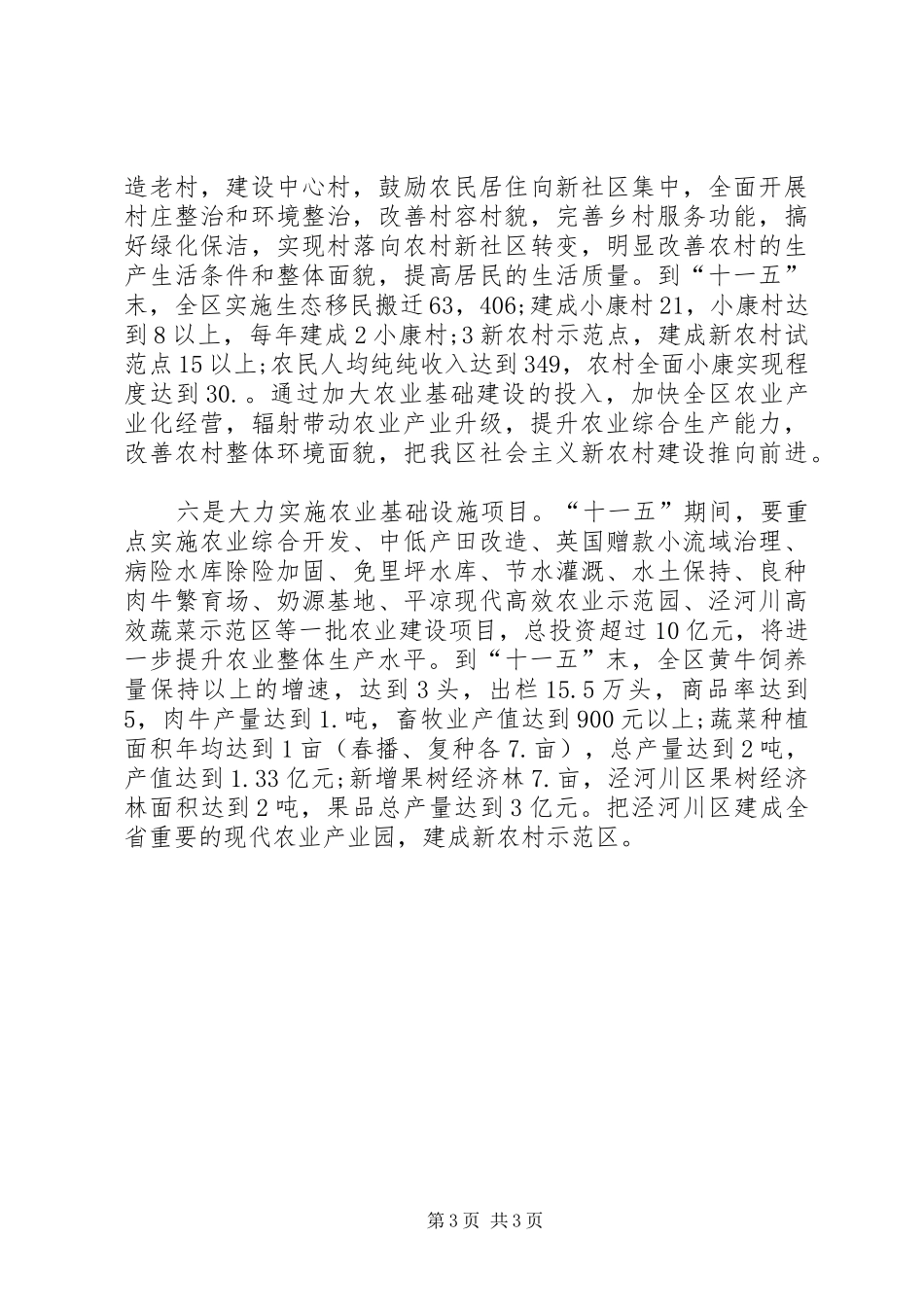 造老村，建设中心村，鼓励农民居住向新社区集中，全面开展村庄整治和环境整治，改善村容村貌，完善乡村服务功能，搞好绿化保洁，实现村落向农村新社区转变，明显改善农村的生产生活条件和整体面貌，提高居民的生活质量。到“十一五”末，全区实施生态移民搬迁63，406;建成小康村21，小康村达到8以上，每年建成2小康村;3新农村示范点，建成新农村试范点15以上;农民人均纯纯收入达到349，农村全面小康实现程度达到30.。通过加大农业基础建设的投入，加快全区农业产业化经营，辐射带动农业产业升级，提升农业综合生产能力，改善农村整体环境面貌，把我区社会主义新农村建设推向前进。

六是大力实施农业基础设施项目。“十一五”期间，要重点实施农业综合开发、中低产田改造、英国赠款小流域治理、病险水库除险加固、免里坪水库、节水灌溉、水土保持、良种肉牛繁育场、奶源基地、平凉现代高效农业示范园、泾河川高效蔬菜示范区等一批农业建设项目，总投资超过10亿元，将进一步提升农业整体生产水平。到“十一五”末，全区黄牛饲养量保持以上的增速，达到3头，出栏15.5万头，商品率达到5，肉牛产量达到1.吨，畜牧业产值达到900元以上;蔬菜种植面积年均达到1亩（春播、复种各7.亩），总产量达到2吨，产值达到1.33亿元;新增果树经济林7.亩，泾河川区果树经济林面积达到2吨，果品总产量达到3亿元。把泾河川区建成全省重要的现代农业产业园，建成新农村示范区。

第3页 共3页